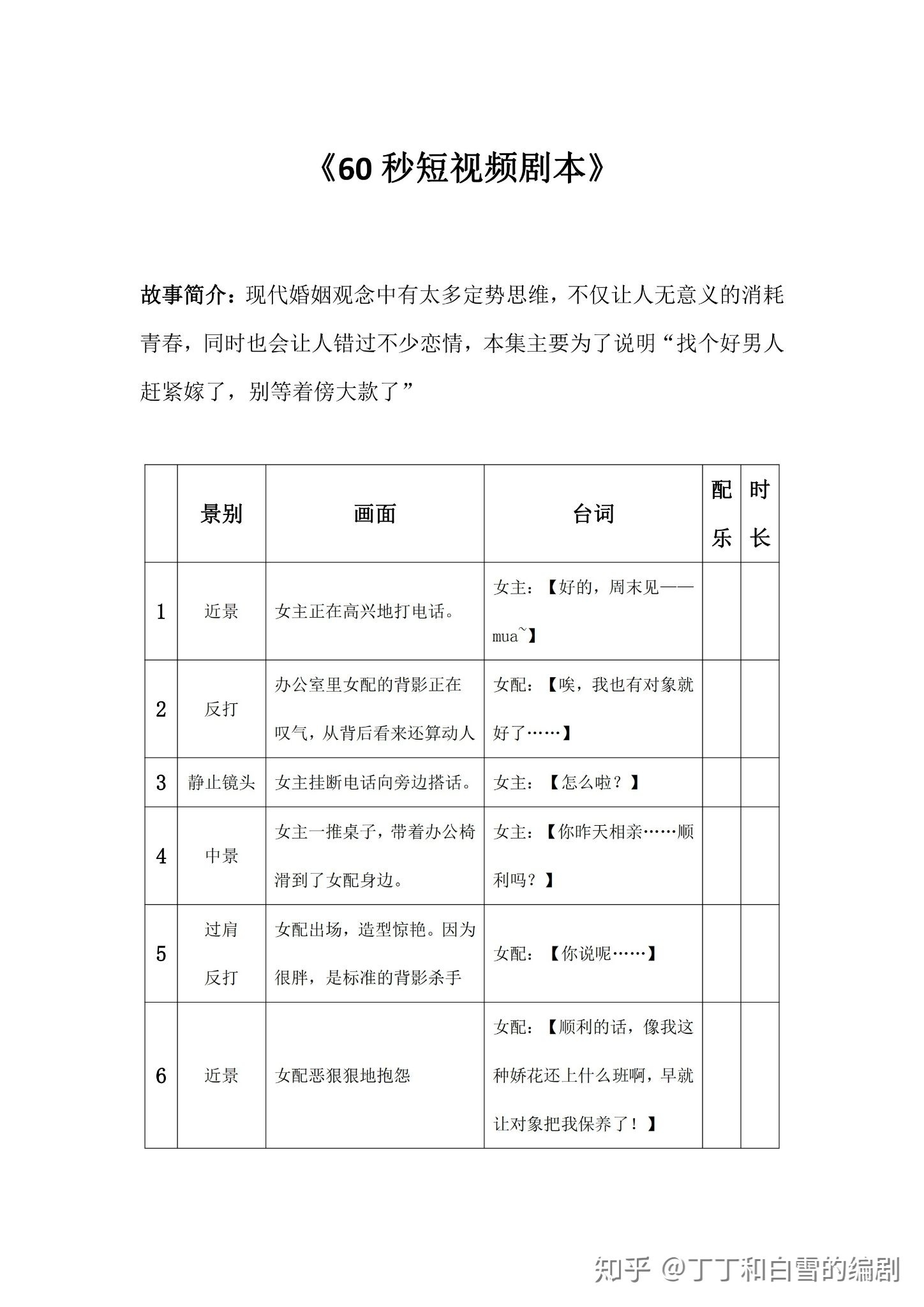 《60 秒短视频剧本》

故事简介：现代婚姻观念中有太多定势思维，不仅让人无意义的消耗青春，同时也会让人错过不少恋情，本集主要为了说明“找个好男人赶紧嫁了，别等着傍大款了”

| | 景别 | 画面 | 台词 | 配乐 | 时长 |
|---|---|---|---|---|---|
| 1 | 近景 | 女主正在高兴地打电话。 | 女主：【好的，周末见——mua~】 | | |
| 2 | 反打 | 办公室里女配的背影正在叹气，从背后看来还算动人 | 女配：【唉，我也有对象就好了……】 | | |
| 3 | 静止镜头 | 女主挂断电话向旁边搭话。 | 女主：【怎么啦？】 | | |
| 4 | 中景 | 女主一推桌子，带着办公椅滑到了女配身边。 | 女主：【你昨天相亲……顺利吗？】 | | |
| 5 | 过肩反打 | 女配出场，造型惊艳。因为很胖，是标准的背影杀手 | 女配：【你说呢……】 | | |
| 6 | 近景 | 女配恶狠狠地抱怨 | 女配：【顺利的话，像我这种娇花还上什么班啊，早就让对象把我保养了！】 | | |

知乎 @丁丁和白雪的编剧